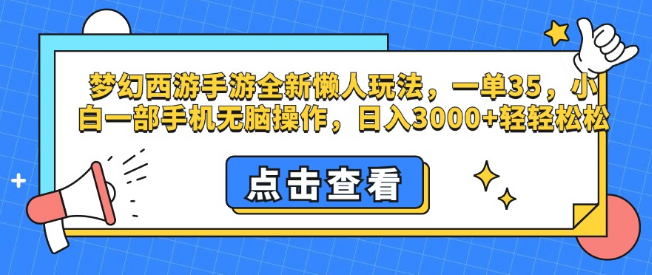 梦幻西游手游全新懒人玩法，一单35，小白一部手机无脑操作，日入3000+轻轻松松

点击查看